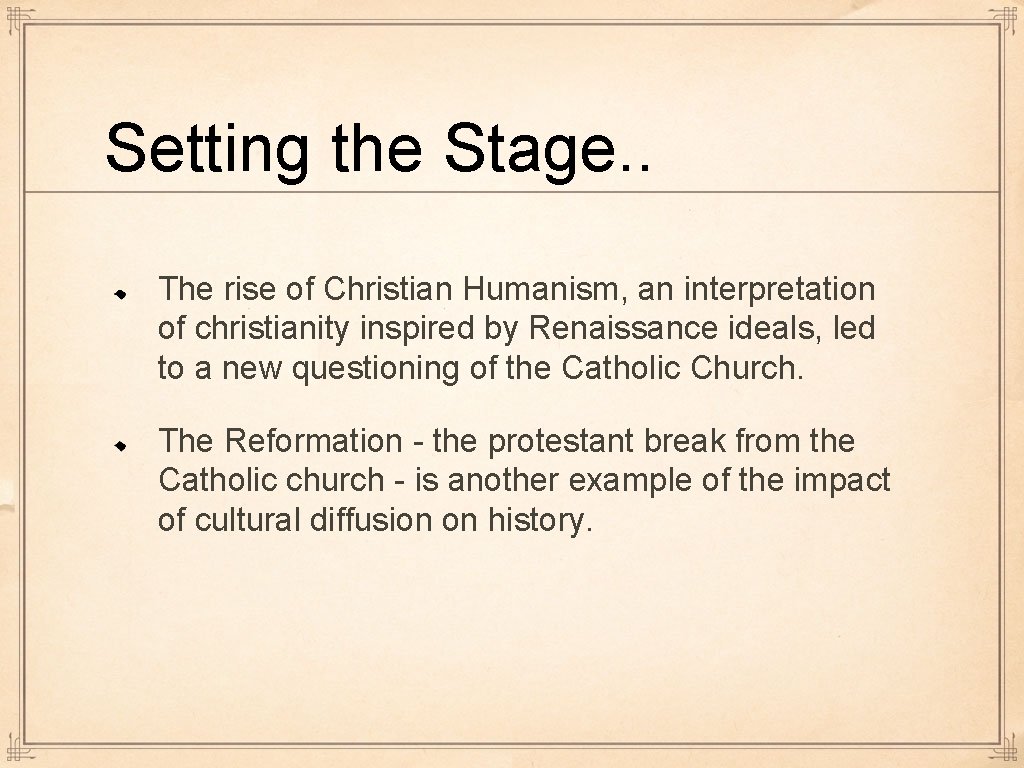 Setting the Stage..

The rise of Christian Humanism, an interpretation of christianity inspired by Renaissance ideals, led to a new questioning of the Catholic Church.

The Reformation - the protestant break from the Catholic church - is another example of the impact of cultural diffusion on history.